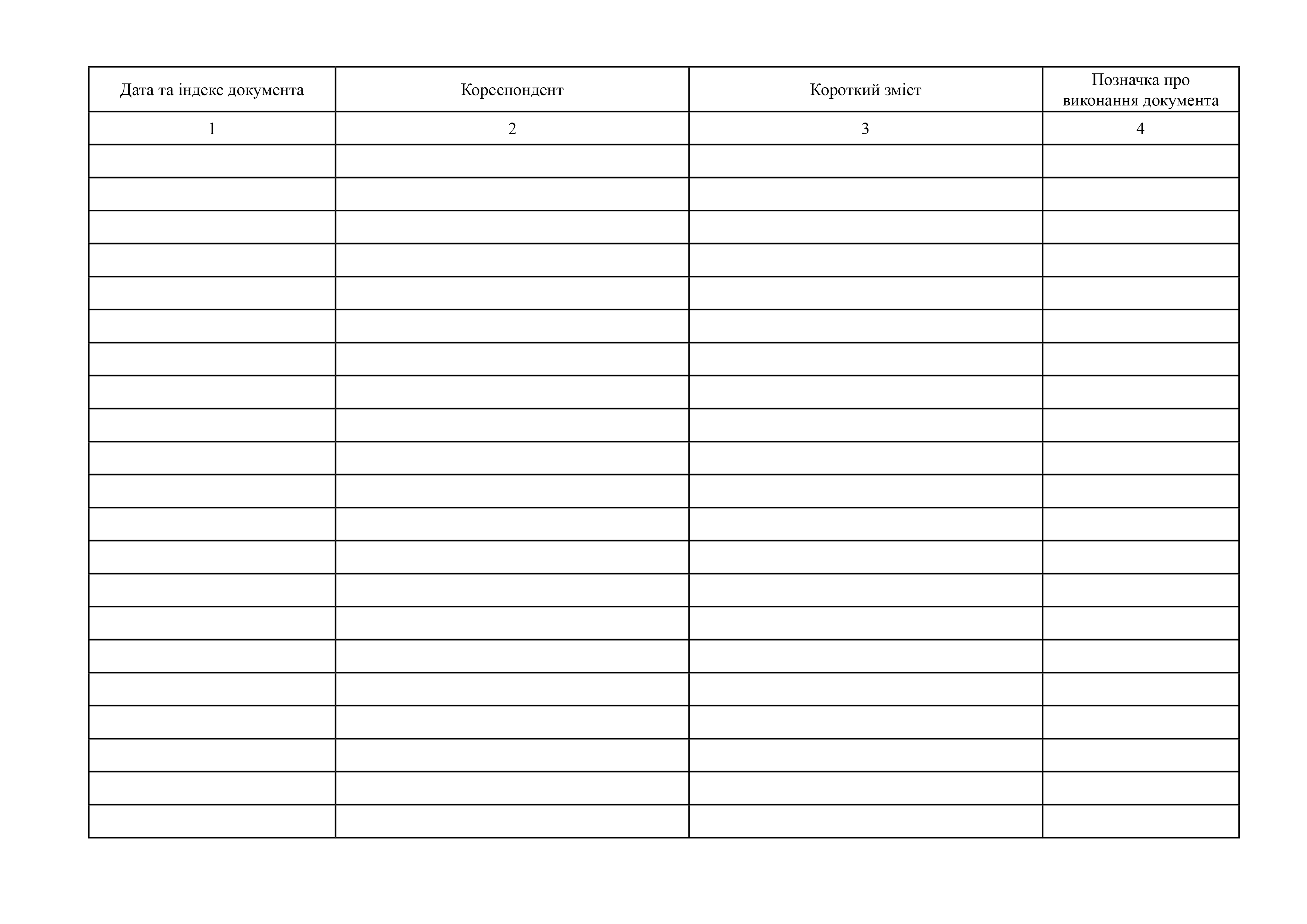 | Дата та індекс документа | Кореспондент | Короткий зміст | Позначка про виконання документа |
|---|---|---|---|
| 1 | 2 | 3 | 4 |
| | | | |
| | | | |
| | | | |
| | | | |
| | | | |
| | | | |
| | | | |
| | | | |
| | | | |
| | | | |
| | | | |
| | | | |
| | | | |
| | | | |
| | | | |
| | | | |
| | | | |
| | | | |
| | | | |
| | | | |
| | | | |